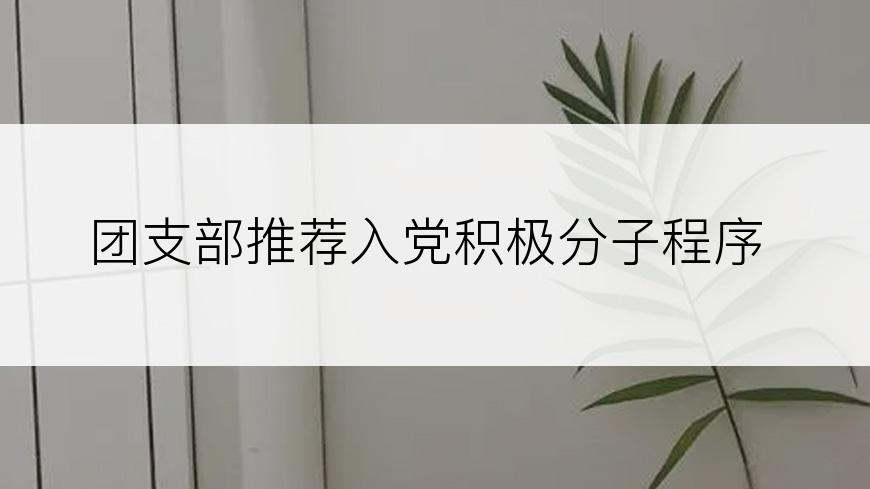 团支部推荐入党积极分子程序